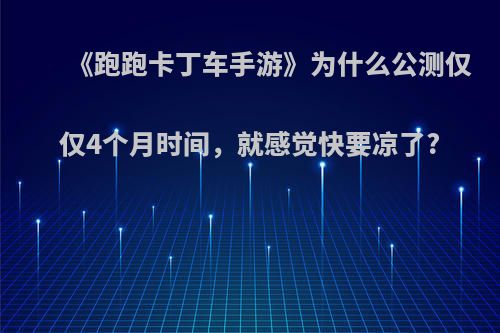 《跑跑卡丁车手游》为什么公测仅仅4个月时间，就感觉快要凉了?